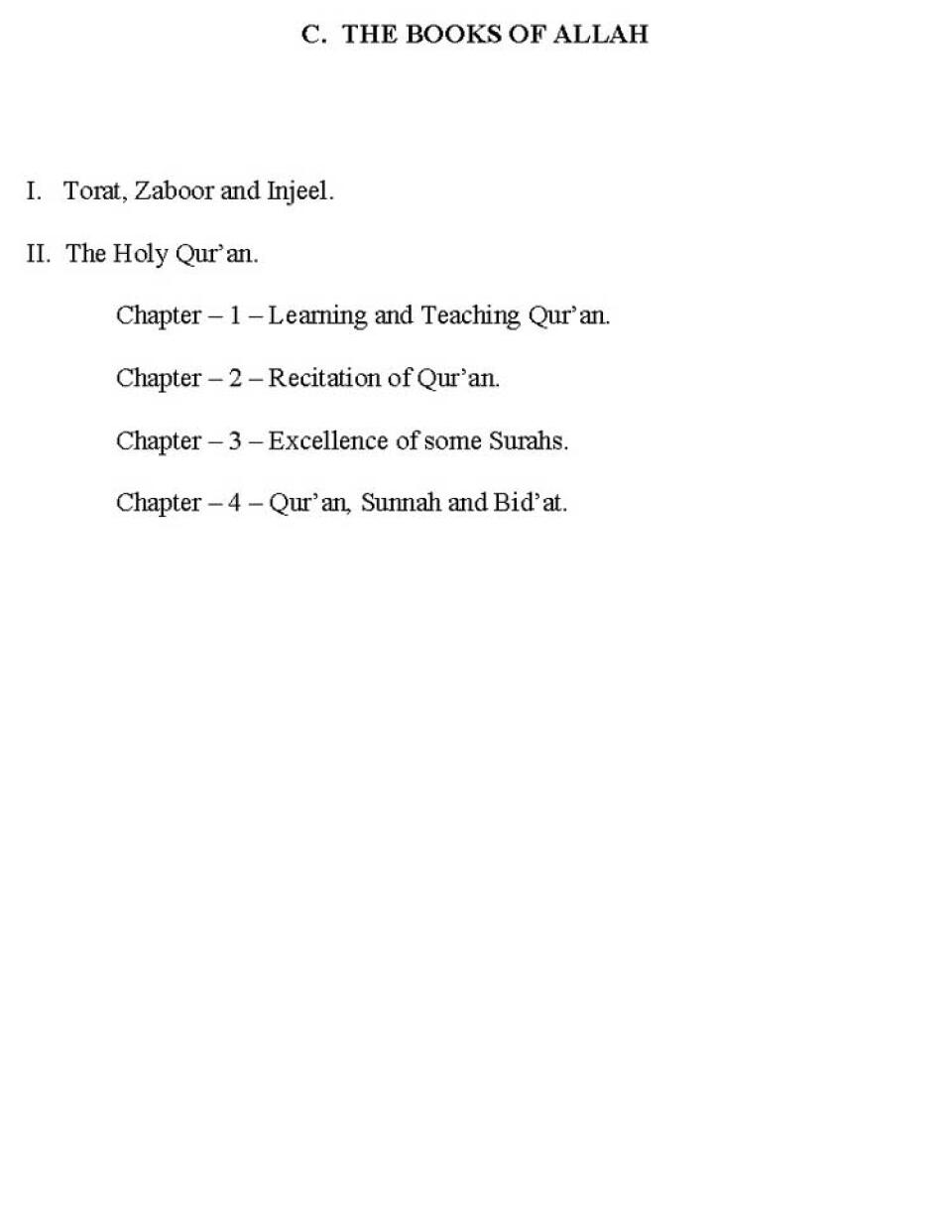 C. THE BOOKS OF ALLAH

I. Torat, Zaboor and Injeel.

II. The Holy Qur'an.

Chapter – 1 – Learning and Teaching Qur'an.

Chapter – 2 – Recitation of Qur'an.

Chapter – 3 – Excellence of some Surahs.

Chapter – 4 – Qur'an, Sunnah and Bid'at.